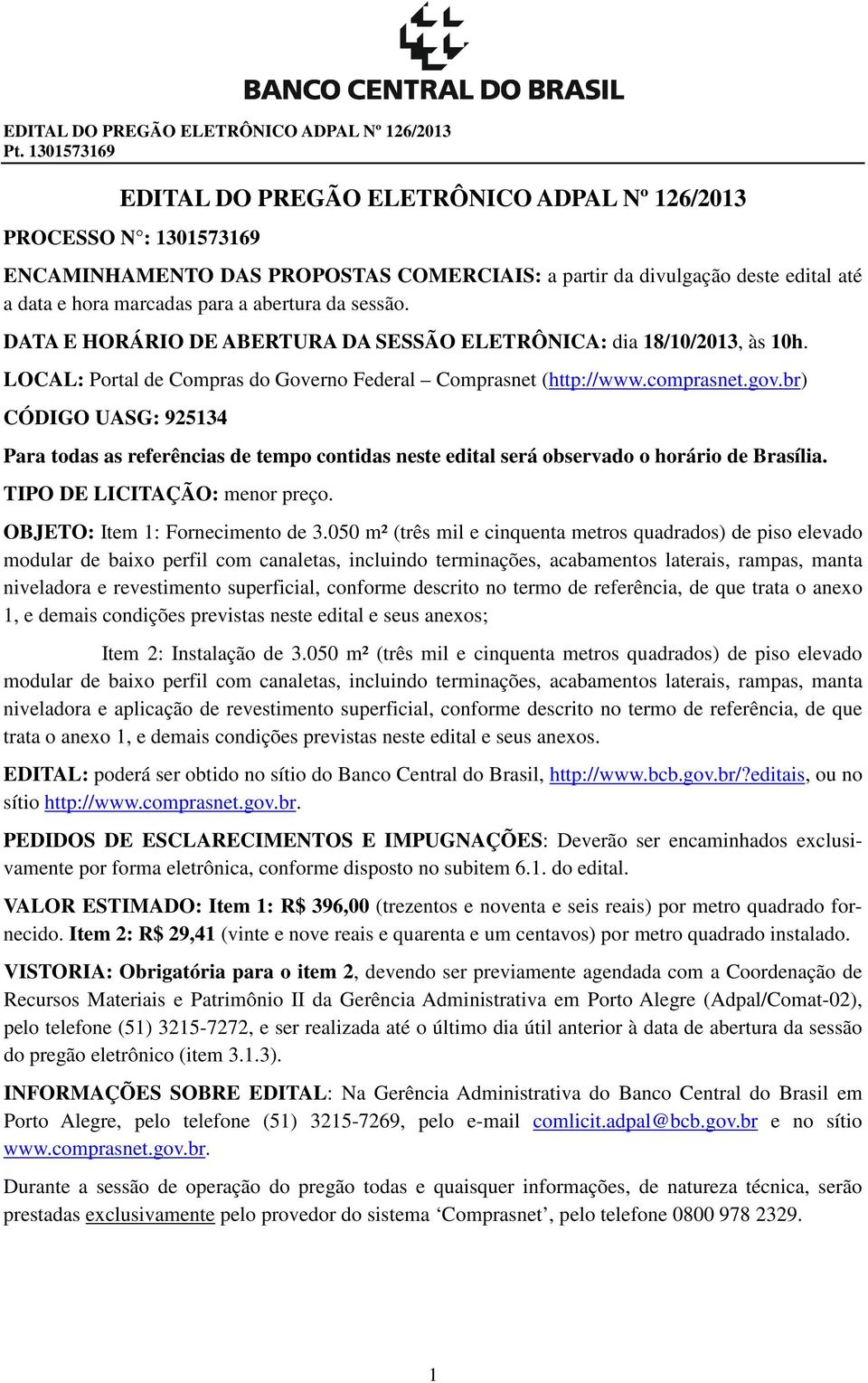 BANCO CENTRAL DO BRASIL

EDITAL DO PREGÃO ELETRÔNICO ADPAL Nº 126/2013
Pt. 1301573169

EDITAL DO PREGÃO ELETRÔNICO ADPAL Nº 126/2013

PROCESSO N°: 1301573169

ENCAMINHAMENTO DAS PROPOSTAS COMERCIAIS: a partir da divulgação deste edital até a data e hora marcadas para a abertura da sessão.

DATA E HORÁRIO DE ABERTURA DA SESSÃO ELETRÔNICA: dia 18/10/2013, às 10h.

LOCAL: Portal de Compras do Governo Federal – Comprasnet (http://www.comprasnet.gov.br)

CÓDIGO UASG: 925134

Para todas as referências de tempo contidas neste edital será observado o horário de Brasília.

TIPO DE LICITAÇÃO: menor preço.

OBJETO: Item 1: Fornecimento de 3.050 m² (três mil e cinquenta metros quadrados) de piso elevado modular de baixo perfil com canaletas, incluindo terminações, acabamentos laterais, rampas, manta niveladora e revestimento superficial, conforme descrito no termo de referência, de que trata o anexo 1, e demais condições previstas neste edital e seus anexos;

Item 2: Instalação de 3.050 m² (três mil e cinquenta metros quadrados) de piso elevado modular de baixo perfil com canaletas, incluindo terminações, acabamentos laterais, rampas, manta niveladora e aplicação de revestimento superficial, conforme descrito no termo de referência, de que trata o anexo 1, e demais condições previstas neste edital e seus anexos.

EDITAL: poderá ser obtido no sítio do Banco Central do Brasil, http://www.bcb.gov.br/?editais, ou no sítio http://www.comprasnet.gov.br.

PEDIDOS DE ESCLARECIMENTOS E IMPUGNAÇÕES: Deverão ser encaminhados exclusivamente por forma eletrônica, conforme disposto no subitem 6.1. do edital.

VALOR ESTIMADO: Item 1: R$ 396,00 (trezentos e noventa e seis reais) por metro quadrado fornecido. Item 2: R$ 29,41 (vinte e nove reais e quarenta e um centavos) por metro quadrado instalado.

VISTORIA: Obrigatória para o item 2, devendo ser previamente agendada com a Coordenação de Recursos Materiais e Patrimônio II da Gerência Administrativa em Porto Alegre (Adpal/Comat-02), pelo telefone (51) 3215-7272, e ser realizada até o último dia útil anterior à data de abertura da sessão do pregão eletrônico (item 3.1.3).

INFORMAÇÕES SOBRE EDITAL: Na Gerência Administrativa do Banco Central do Brasil em Porto Alegre, pelo telefone (51) 3215-7269, pelo e-mail comlicit.adpal@bcb.gov.br e no sítio www.comprasnet.gov.br.

Durante a sessão de operação do pregão todas e quaisquer informações, de natureza técnica, serão prestadas exclusivamente pelo provedor do sistema ‘Comprasnet’, pelo telefone 0800 978 2329.

1